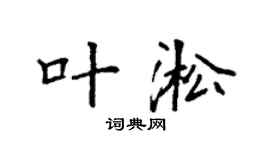 叶淞

词典网